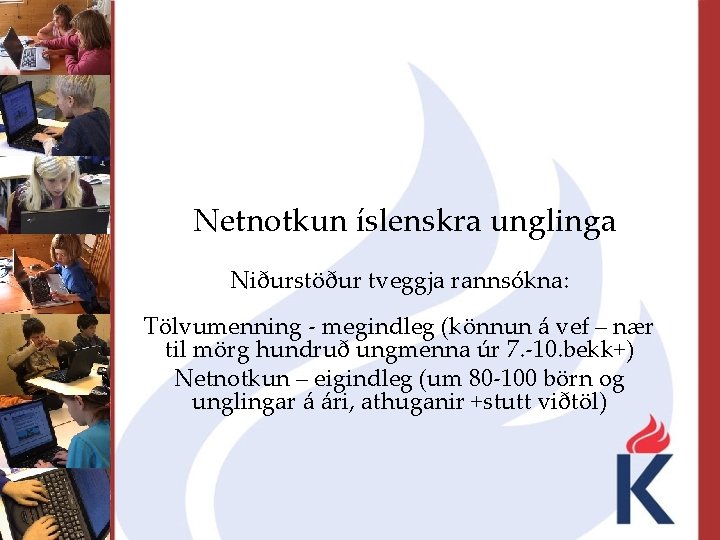 Netnotkun íslenskra unglinga

Niðurstöður tveggja rannsókna:

Tölvumenning - megindleg (könnun á vef – nær til mörg hundruð ungmenna úr 7.-10.bekk+)

Netnotkun – eigindleg (um 80-100 börn og unglingar á ári, athuganir +stutt viðtöl)

K